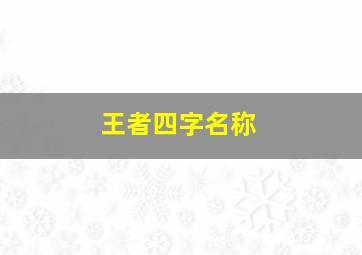 王者四字名称